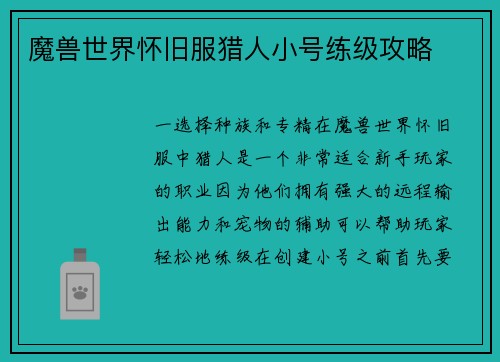 魔兽世界怀旧服猎人小号练级攻略

一选择种族和专精在魔兽世界怀旧服中猎人是一个非常适合新手玩家的职业因为他们拥有强大的远程输出能力和宠物的辅助可以帮助玩家轻松地练级在创建小号之前首先要